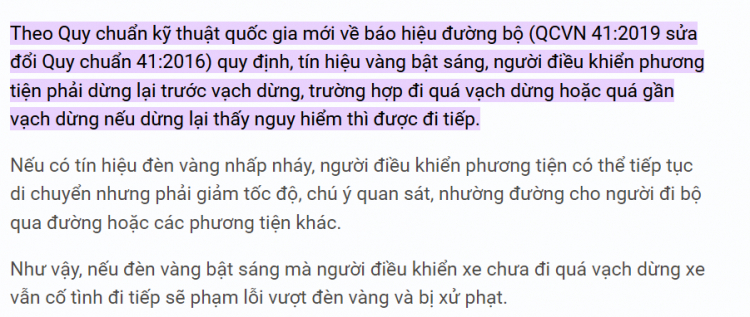 Theo Quy chuẩn kỹ thuật quốc gia mới về báo hiệu đường bộ (QCVN 41:2019 sửa đổi Quy chuẩn 41:2016) quy định, tín hiệu vàng bật sáng, người điều khiển phương tiện phải dừng lại trước vạch dừng, trường hợp đi quá vạch dừng hoặc quá gần vạch dừng nếu dừng lại thấy nguy hiểm thì được đi tiếp.

Nếu có tín hiệu đèn vàng nhấp nháy, người điều khiển phương tiện có thể tiếp tục di chuyển nhưng phải giảm tốc độ, chú ý quan sát, nhường đường cho người đi bộ qua đường hoặc các phương tiện khác.

Như vậy, nếu đèn vàng bật sáng mà người điều khiển xe chưa đi quá vạch dừng xe vẫn cố tình đi tiếp sẽ phạm lỗi vượt đèn vàng và bị xử phạt.